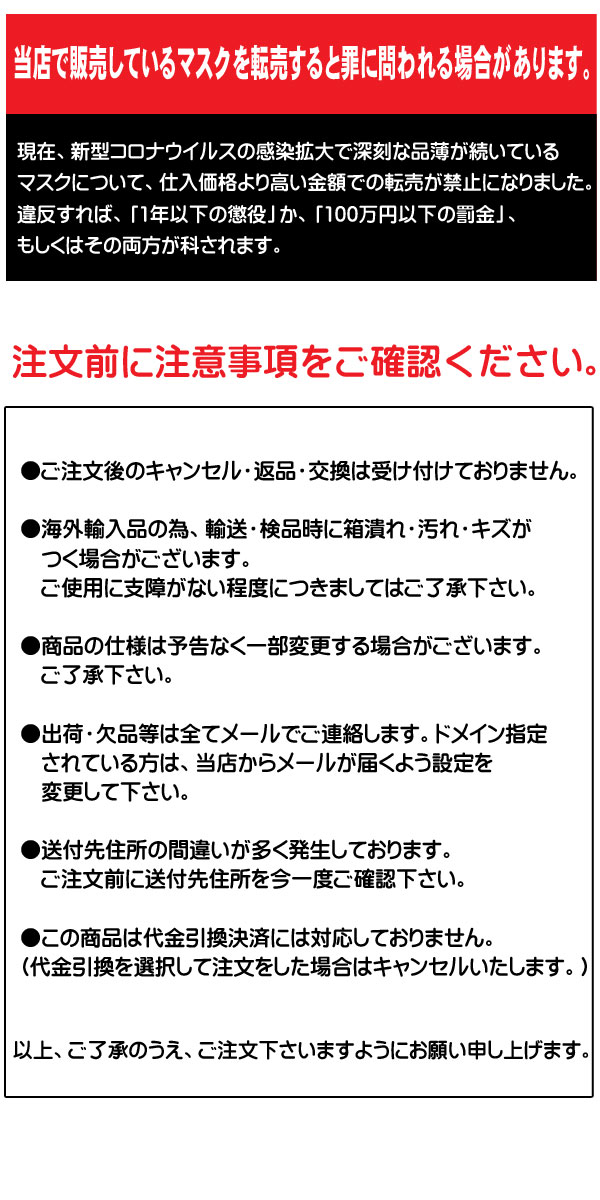 当店で販売しているマスクを転売すると罪に問われる場合があります。

現在、新型コロナウイルスの感染拡大で深刻な品薄が続いているマスクについて、仕入価格より高い金額での転売が禁止になりました。違反すれば、「1年以下の懲役」か、「100万円以下の罰金」、もしくはその両方が科されます。

注文前に注意事項をご確認ください。

●ご注文後のキャンセル・返品・交換は受け付けておりません。

●海外輸入品の為、輸送・検品時に箱潰れ・汚れ・キズがつく場合がございます。
ご使用に支障がない程度につきましてはご了承下さい。

●商品の仕様は予告なく一部変更する場合がございます。
ご了承下さい。

●出荷・欠品等は全てメールでご連絡します。ドメイン指定されている方は、当店からメールが届くよう設定を変更して下さい。

●送付先住所の間違いが多く発生しております。
ご注文前に送付先住所を今一度ご確認下さい。

●この商品は代金引換決済には対応しておりません。
（代金引換を選択して注文をした場合はキャンセルいたします。）

以上、ご了承のうえ、ご注文下さいますようにお願い申し上げます。